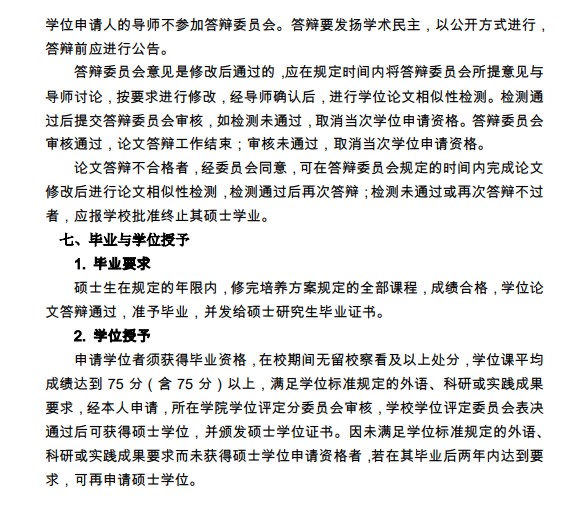 学位申请人的导师不参加答辩委员会。答辩要发扬学术民主，以公开方式进行，答辩前应进行公告。

答辩委员会意见是修改后通过的，应在规定时间内将答辩委员会所提意见与导师讨论，按要求进行修改，经导师确认后，进行学位论文相似性检测。检测通过后提交答辩委员会审核，如检测未通过，取消当次学位申请资格。答辩委员会审核通过，论文答辩工作结束；审核未通过，取消当次学位申请资格。

论文答辩不合格者，经委员会同意，可在答辩委员会规定的时间内完成论文修改后进行论文相似性检测，检测通过后再次答辩；检测未通过或再次答辩不过者，应报学校批准终止其硕士学业。

七、毕业与学位授予

1. 毕业要求

硕士生在规定的年限内，修完培养方案规定的全部课程，成绩合格，学位论文答辩通过，准予毕业，并发给硕士研究生毕业证书。

2. 学位授予

申请学位者须获得毕业资格，在校期间无留校察看及以上处分，学位课平均成绩达到 75 分（含 75 分）以上，满足学位标准规定的外语、科研或实践成果要求，经本人申请，所在学院学位评定分委员会审核，学校学位评定委员会表决通过后可获得硕士学位，并颁发硕士学位证书。因未满足学位标准规定的外语、科研或实践成果要求而未获得硕士学位申请资格者，若在其毕业后两年内达到要求，可再申请硕士学位。